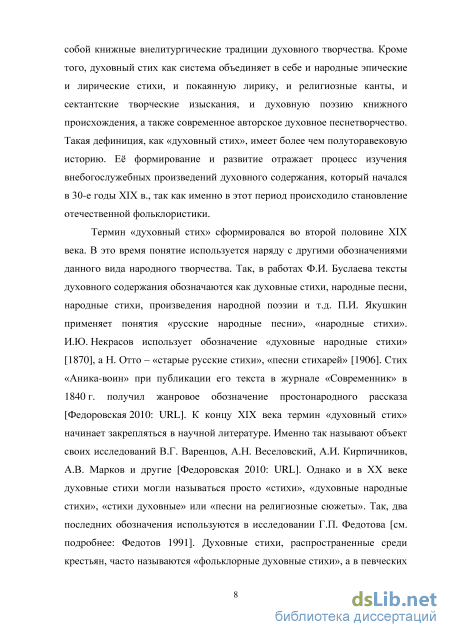 собой книжные внелитургические традиции духовного творчества. Кроме того, духовный стих как система объединяет в себе и народные эпические и лирические стихи, и покаянную лирику, и религиозные канты, и сектантские творческие изыскания, и духовную поэзию книжного происхождения, а также современное авторское духовное песнетворчество. Такая дефиниция, как «духовный стих», имеет более чем полуторавековую историю. Её формирование и развитие отражает процесс изучения внебогослужебных произведений духовного содержания, который начался в 30-е годы XIX в., так как именно в этот период происходило становление отечественной фольклористики.

Термин «духовный стих» сформировался во второй половине XIX века. В это время понятие используется наряду с другими обозначениями данного вида народного творчества. Так, в работах Ф.И. Буслаева тексты духовного содержания обозначаются как духовные стихи, народные песни, народные стихи, произведения народной поэзии и т.д. П.И. Якушкин применяет понятия «русские народные песни», «народные стихи». И.Ю. Некрасов использует обозначение «духовные народные стихи» [1870], а Н. Отто – «старые русские стихи», «песни стихарей» [1906]. Стих «Аника-воин» при публикации его текста в журнале «Современник» в 1840 г. получил жанровое обозначение простонародного рассказа [Федоровская 2010: URL]. К концу XIX века термин «духовный стих» начинает закрепляться в научной литературе. Именно так называют объект своих исследований В.Г. Варенцов, А.Н. Веселовский, А.И. Кирпичников, А.В. Марков и другие [Федоровская 2010: URL]. Однако и в XX веке духовные стихи могли называться просто «стихи», «духовные народные стихи», «стихи духовные» или «песни на религиозные сюжеты». Так, два последних обозначения используются в исследовании Г.П. Федотова [см. подробнее: Федотов 1991]. Духовные стихи, распространенные среди крестьян, часто называются «фольклорные духовные стихи», а в певческих

8

dsLib.net
библиотека диссертаций